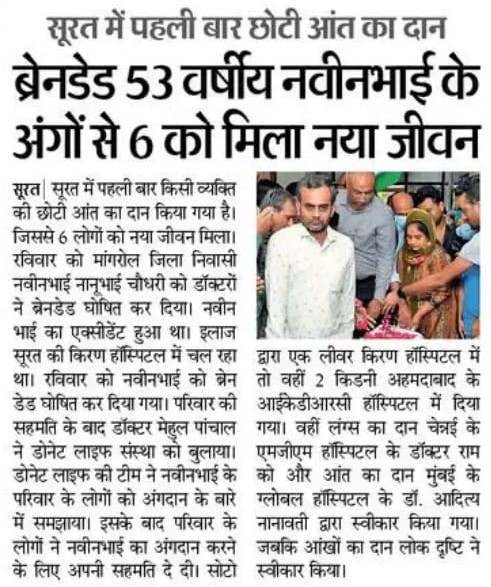 सूरत में पहली बार छोटी आंत का दान

ब्रेनडेड 53 वर्षीय नवीनभाई के अंगों से 6 को मिला नया जीवन

सूरत| सूरत में पहली बार किसी व्यक्ति की छोटी आंत का दान किया गया है। जिससे 6 लोगों को नया जीवन मिला। रविवार को मांगरोल जिला निवासी नवीनभाई नानूभाई चौधरी को डॉक्टरों ने ब्रेनडेड घोषित कर दिया। नवीन भाई का एक्सीडेंट हुआ था। इलाज सूरत की किरण हॉस्पिटल में चल रहा था। रविवार को नवीनभाई को ब्रेन डेड घोषित कर दिया गया। परिवार की सहमति के बाद डॉक्टर मेहुल पांचाल ने डोनेट लाइफ संस्था को बुलाया। डोनेट लाइफ की टीम ने नवीनभाई के परिवार के लोगों को अंगदान के बारे में समझाया। इसके बाद परिवार के लोगों ने नवीनभाई का अंगदान करने के लिए अपनी सहमति दे दी। सोटो द्वारा एक लीवर किरण हॉस्पिटल में तो वहीं 2 किडनी अहमदाबाद के आईकेडीआरसी हॉस्पिटल में दिया गया। वहीं लंग्स का दान चेन्नई के एमजीएम हॉस्पिटल के डॉक्टर राम को और आंत का दान मुंबई के ग्लोबल हॉस्पिटल के डॉ. आदित्य नानावती द्वारा स्वीकार किया गया। जबकि आंखों का दान लोक दृष्टि ने स्वीकार किया।